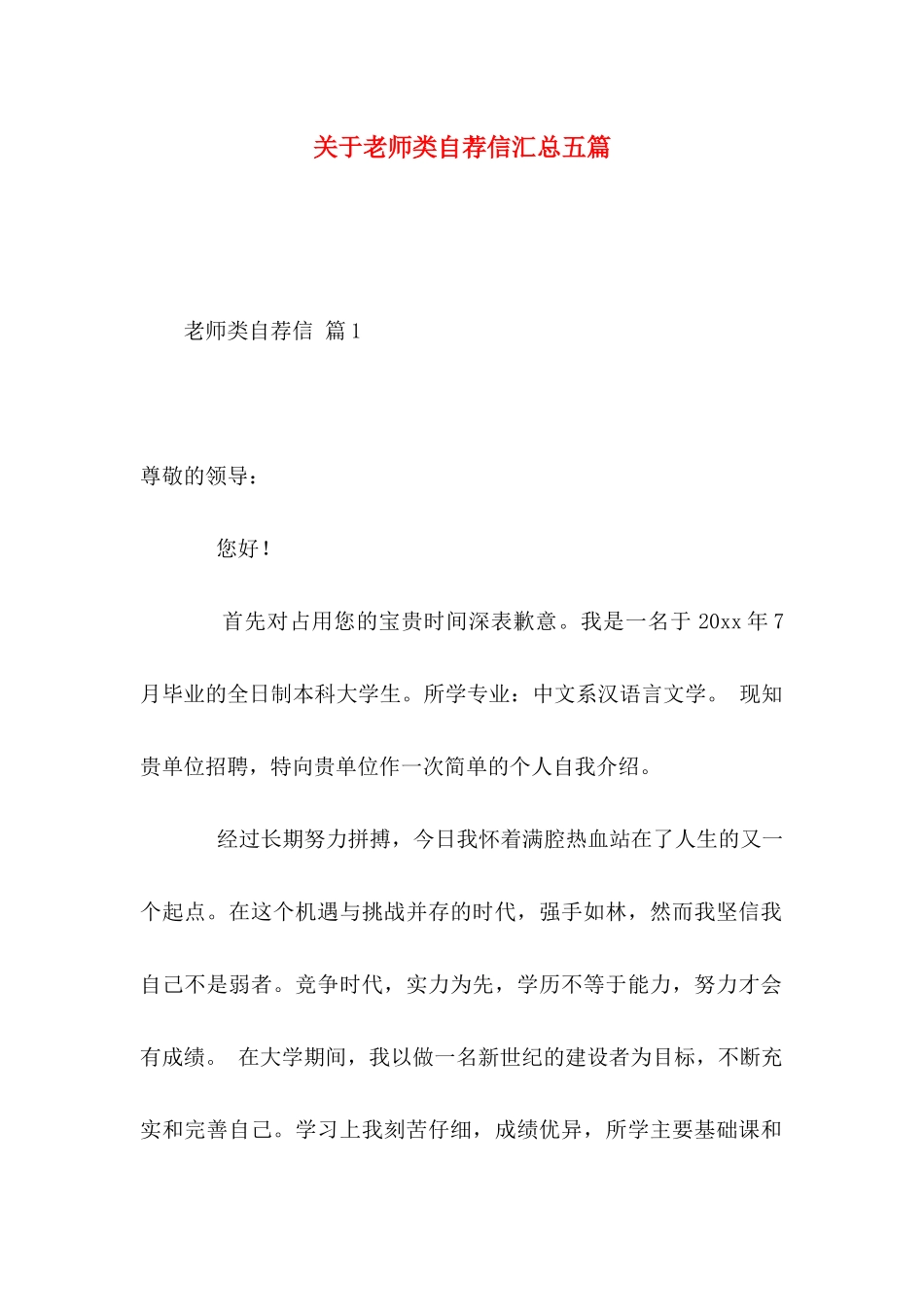 关于老师类自荐信汇总五篇

老师类自荐信 篇1

尊敬的领导：

您好！

首先对占用您的宝贵时间深表歉意。我是一名于20xx年7月毕业的全日制本科大学生。所学专业：中文系汉语言文学。 现知贵单位招聘，特向贵单位作一次简单的个人自我介绍。

经过长期努力拼搏，今日我怀着满腔热血站在了人生的又一个起点。在这个机遇与挑战并存的时代，强手如林，然而我坚信我自己不是弱者。竞争时代，实力为先，学历不等于能力，努力才会有成绩。 在大学期间，我以做一名新世纪的建设者为目标，不断充实和完善自己。学习上我刻苦仔细，成绩优异，所学主要基础课和